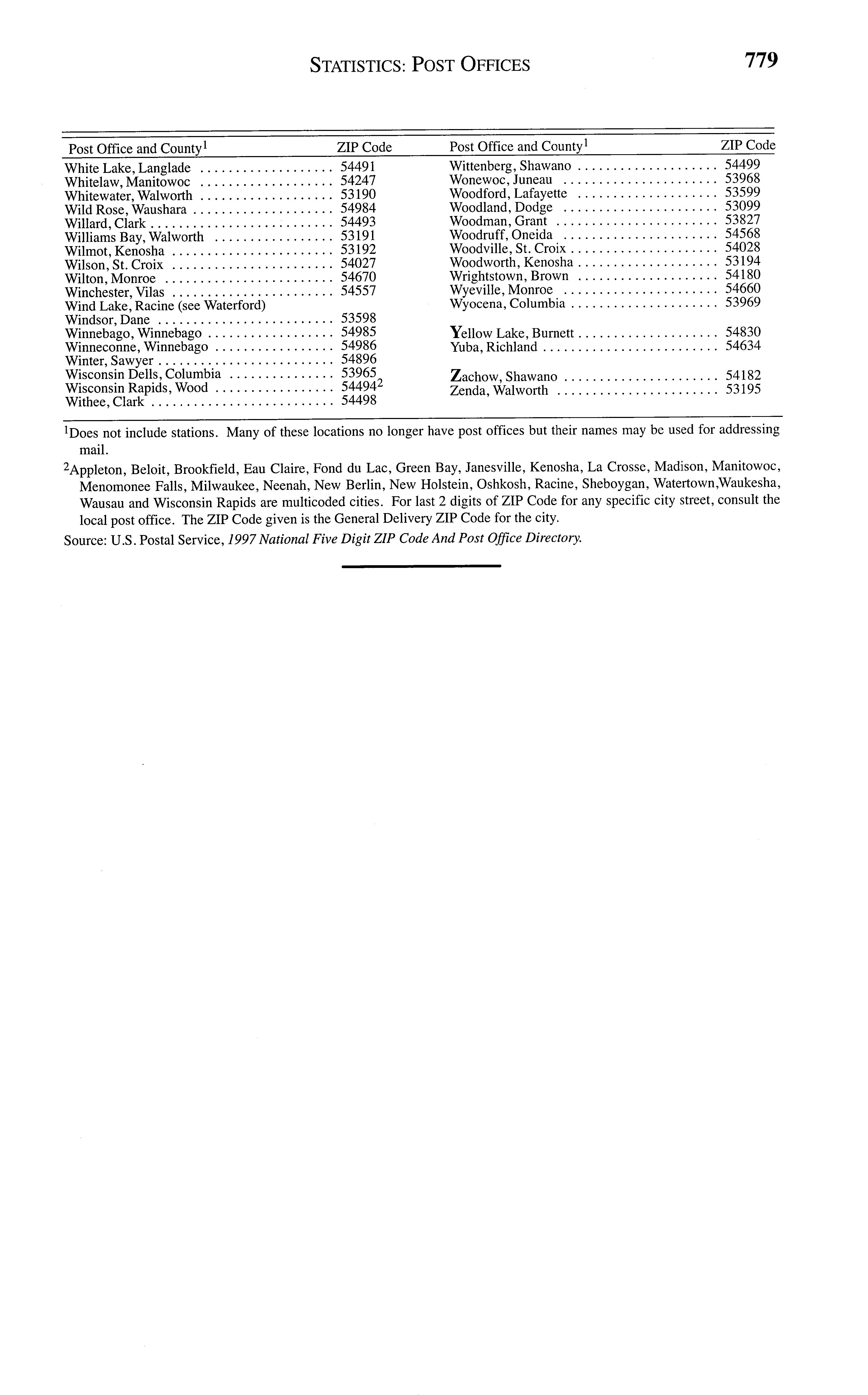 STATISTICS: POST OFFICES 779

| Post Office and County$^1$ | ZIP Code |
|---|---|
| White Lake, Langlade | 54491 |
| Whitelaw, Manitowoc | 54247 |
| Whitewater, Walworth | 53190 |
| Wild Rose, Waushara | 54984 |
| Willard, Clark | 54493 |
| Williams Bay, Walworth | 53191 |
| Wilmot, Kenosha | 53192 |
| Wilson, St. Croix | 54027 |
| Wilton, Monroe | 54670 |
| Winchester, Vilas | 54557 |
| Wind Lake, Racine (see Waterford) | |
| Windsor, Dane | 53598 |
| Winnebago, Winnebago | 54985 |
| Winneconne, Winnebago | 54986 |
| Winter, Sawyer | 54896 |
| Wisconsin Dells, Columbia | 53965 |
| Wisconsin Rapids, Wood | 54494$^2$ |
| Withee, Clark | 54498 |

| Post Office and County$^1$ | ZIP Code |
|---|---|
| Wittenberg, Shawano | 54499 |
| Wonewoc, Juneau | 53968 |
| Woodford, Lafayette | 53599 |
| Woodland, Dodge | 53099 |
| Woodman, Grant | 53827 |
| Woodruff, Oneida | 54568 |
| Woodville, St. Croix | 54028 |
| Woodworth, Kenosha | 53194 |
| Wrightstown, Brown | 54180 |
| Wyeville, Monroe | 54660 |
| Wyocena, Columbia | 53969 |
| Yellow Lake, Burnett | 54830 |
| Yuba, Richland | 54634 |
| Zachow, Shawano | 54182 |
| Zenda, Walworth | 53195 |

$^1$Does not include stations. Many of these locations no longer have post offices but their names may be used for addressing mail.

$^2$Appleton, Beloit, Brookfield, Eau Claire, Fond du Lac, Green Bay, Janesville, Kenosha, La Crosse, Madison, Manitowoc, Menomonee Falls, Milwaukee, Neenah, New Berlin, New Holstein, Oshkosh, Racine, Sheboygan, Watertown,Waukesha, Wausau and Wisconsin Rapids are multicoded cities. For last 2 digits of ZIP Code for any specific city street, consult the local post office. The ZIP Code given is the General Delivery ZIP Code for the city.

Source: U.S. Postal Service, 1997 National Five Digit ZIP Code And Post Office Directory.